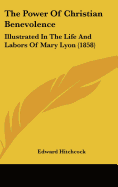 The Power Of Christian Benevolence

Illustrated In The Life And Labors Of Mary Lyon (1858)

Edward Hitchcock